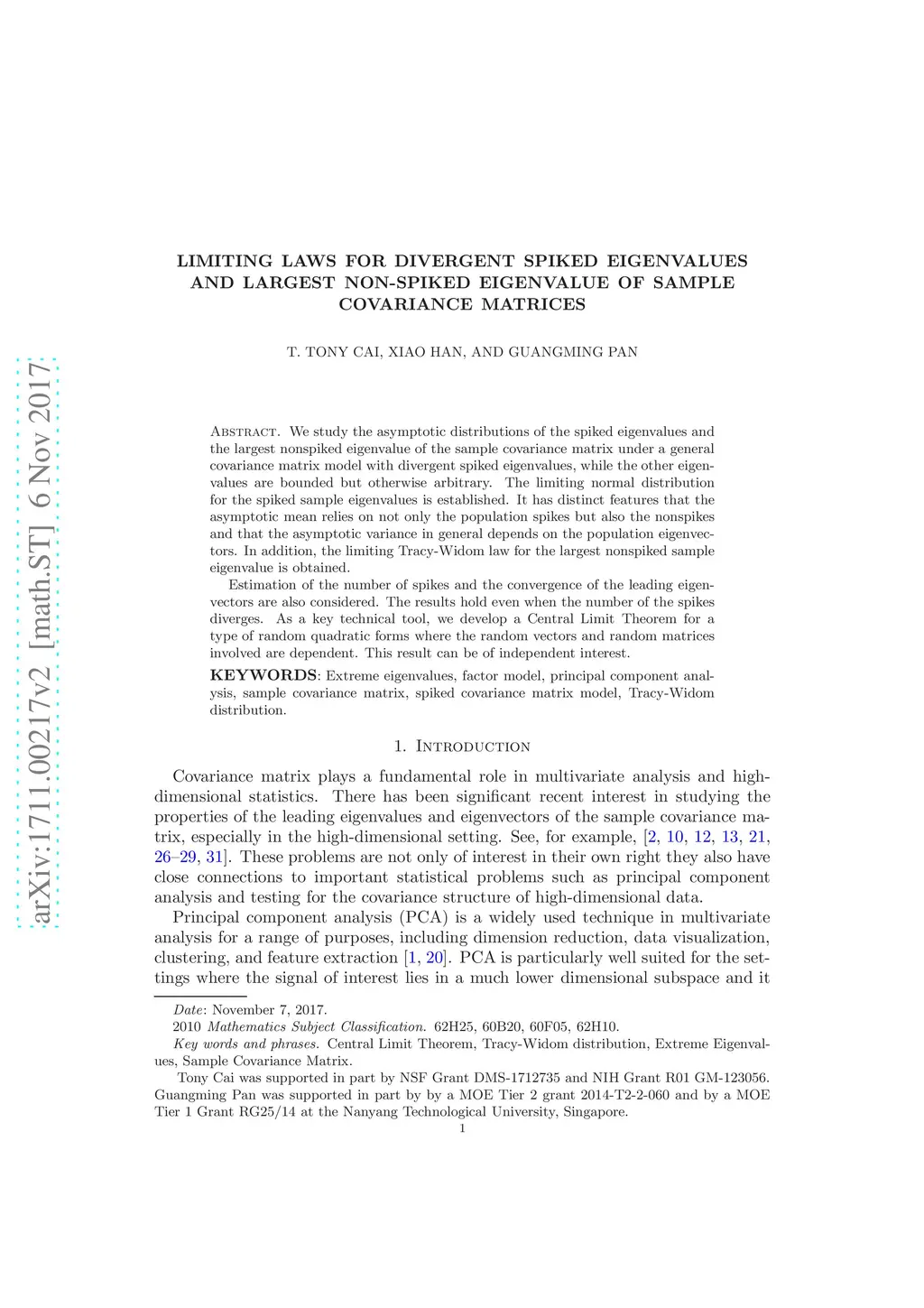 arXiv:1711.00217v2 [math.ST] 6 Nov 2017

LIMITING LAWS FOR DIVERGENT SPIKED EIGENVALUES AND LARGEST NON-SPIKED EIGENVALUE OF SAMPLE COVARIANCE MATRICES

T. TONY CAI, XIAO HAN, AND GUANGMING PAN

Abstract. We study the asymptotic distributions of the spiked eigenvalues and the largest nonspiked eigenvalue of the sample covariance matrix under a general covariance matrix model with divergent spiked eigenvalues, while the other eigenvalues are bounded but otherwise arbitrary. The limiting normal distribution for the spiked sample eigenvalues is established. It has distinct features that the asymptotic mean relies on not only the population spikes but also the nonspikes and that the asymptotic variance in general depends on the population eigenvectors. In addition, the limiting Tracy-Widom law for the largest nonspiked sample eigenvalue is obtained.

Estimation of the number of spikes and the convergence of the leading eigenvectors are also considered. The results hold even when the number of the spikes diverges. As a key technical tool, we develop a Central Limit Theorem for a type of random quadratic forms where the random vectors and random matrices involved are dependent. This result can be of independent interest.

KEYWORDS: Extreme eigenvalues, factor model, principal component analysis, sample covariance matrix, spiked covariance matrix model, Tracy-Widom distribution.

1. Introduction

Covariance matrix plays a fundamental role in multivariate analysis and high-dimensional statistics. There has been significant recent interest in studying the properties of the leading eigenvalues and eigenvectors of the sample covariance matrix, especially in the high-dimensional setting. See, for example, [2, 10, 12, 13, 21, 26–29, 31]. These problems are not only of interest in their own right they also have close connections to important statistical problems such as principal component analysis and testing for the covariance structure of high-dimensional data.

Principal component analysis (PCA) is a widely used technique in multivariate analysis for a range of purposes, including dimension reduction, data visualization, clustering, and feature extraction [1, 20]. PCA is particularly well suited for the settings where the signal of interest lies in a much lower dimensional subspace and it

Date: November 7, 2017.
2010 Mathematics Subject Classification. 62H25, 60B20, 60F05, 62H10.
Key words and phrases. Central Limit Theorem, Tracy-Widom distribution, Extreme Eigenvalues, Sample Covariance Matrix.
Tony Cai was supported in part by NSF Grant DMS-1712735 and NIH Grant R01 GM-123056. Guangming Pan was supported in part by by a MOE Tier 2 grant 2014-T2-2-060 and by a MOE Tier 1 Grant RG25/14 at the Nanyang Technological University, Singapore.

1